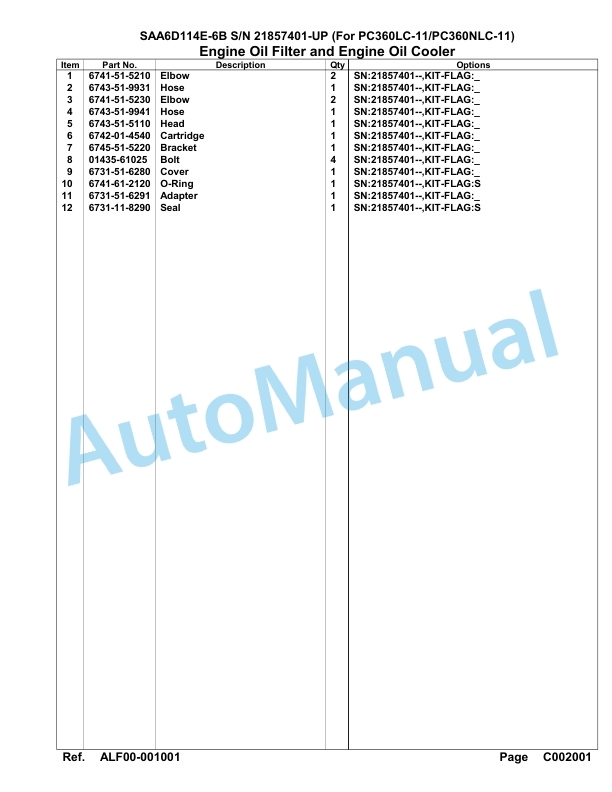 SAA6D114E-6B S/N 21857401-UP (For PC360LC-11/PC360NLC-11)
Engine Oil Filter and Engine Oil Cooler

| Item | Part No. | Description | Qty | Options |
|---|---|---|---|---|
| 1 | 6741-51-5210 | Elbow | 2 | SN:21857401--,KIT-FLAG:_ |
| 2 | 6743-51-9931 | Hose | 1 | SN:21857401--,KIT-FLAG:_ |
| 3 | 6741-51-5230 | Elbow | 2 | SN:21857401--,KIT-FLAG:_ |
| 4 | 6743-51-9941 | Hose | 1 | SN:21857401--,KIT-FLAG:_ |
| 5 | 6743-51-5110 | Head | 1 | SN:21857401--,KIT-FLAG:_ |
| 6 | 6742-01-4540 | Cartridge | 1 | SN:21857401--,KIT-FLAG:_ |
| 7 | 6745-51-5220 | Bracket | 1 | SN:21857401--,KIT-FLAG:_ |
| 8 | 01435-61025 | Bolt | 4 | SN:21857401--,KIT-FLAG:_ |
| 9 | 6731-51-6280 | Cover | 1 | SN:21857401--,KIT-FLAG:_ |
| 10 | 6741-61-2120 | O-Ring | 1 | SN:21857401--,KIT-FLAG:S |
| 11 | 6731-51-6291 | Adapter | 1 | SN:21857401--,KIT-FLAG:_ |
| 12 | 6731-11-8290 | Seal | 1 | SN:21857401--,KIT-FLAG:S |

AutoManual

Ref. ALF00-001001
Page C002001